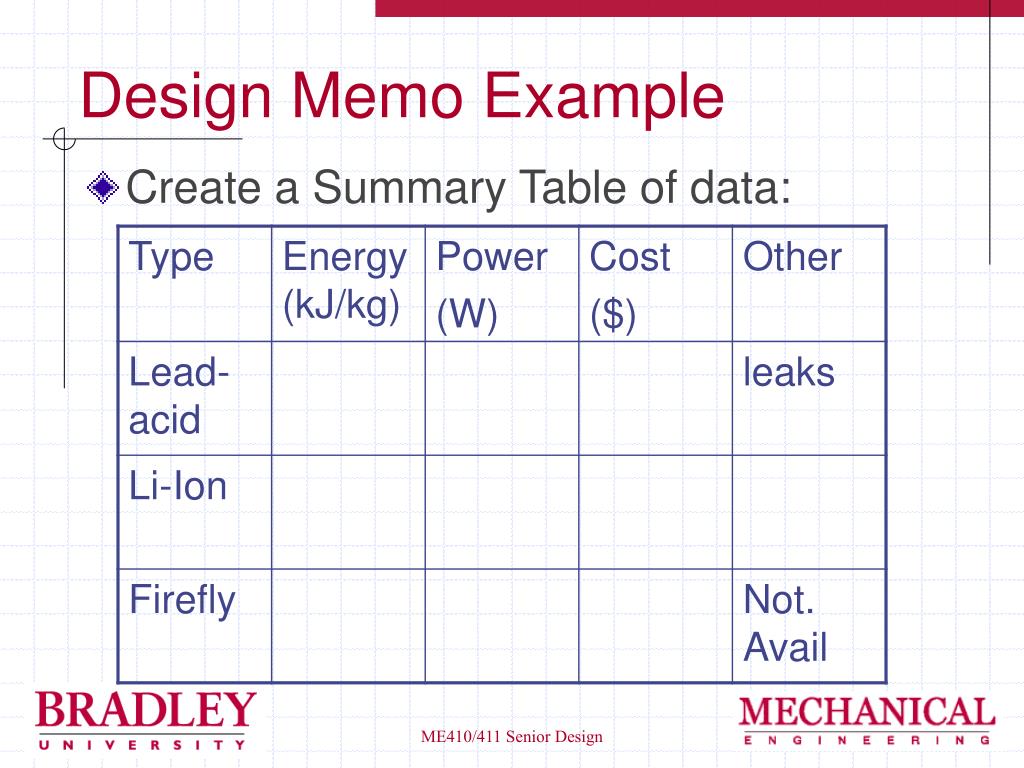 Design Memo Example

Create a Summary Table of data:

| Type | Energy (kJ/kg) | Power (W) | Cost ($) | Other |
|---|---|---|---|---|
| Lead-acid | | | | leaks |
| Li-Ion | | | | |
| Firefly | | | | Not. Avail |

BRADLEY UNIVERSITY

ME410/411 Senior Design

MECHANICAL ENGINEERING